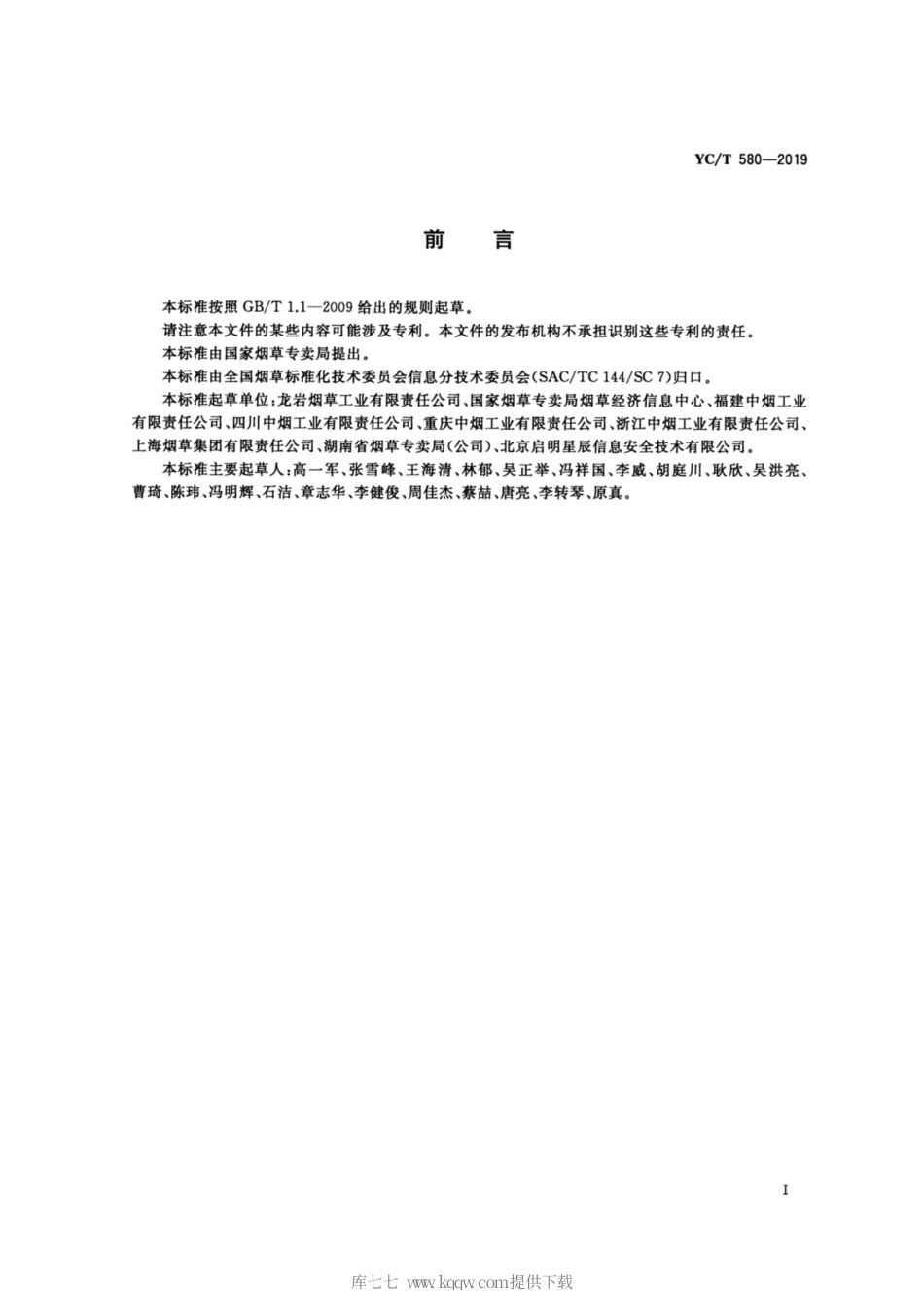 YC/T 580—2019

前　言

本标准按照 GB/T 1.1—2009 给出的规则起草。

请注意本文件的某些内容可能涉及专利。本文件的发布机构不承担识别这些专利的责任。

本标准由国家烟草专卖局提出。

本标准由全国烟草标准化技术委员会信息分技术委员会(SAC/TC 144/SC 7)归口。

本标准起草单位:龙岩烟草工业有限责任公司、国家烟草专卖局烟草经济信息中心、福建中烟工业有限责任公司、四川中烟工业有限责任公司、重庆中烟工业有限责任公司、浙江中烟工业有限责任公司、上海烟草集团有限责任公司、湖南省烟草专卖局(公司)、北京启明星辰信息安全技术有限公司。

本标准主要起草人:高一军、张雪峰、王海清、林郁、吴正举、冯祥国、李威、胡庭川、耿欣、吴洪亮、曹琦、陈玮、冯明辉、石洁、章志华、李健俊、周佳杰、蔡喆、唐亮、李转琴、原真。

I

库七七 www.kqqw.com提供下载